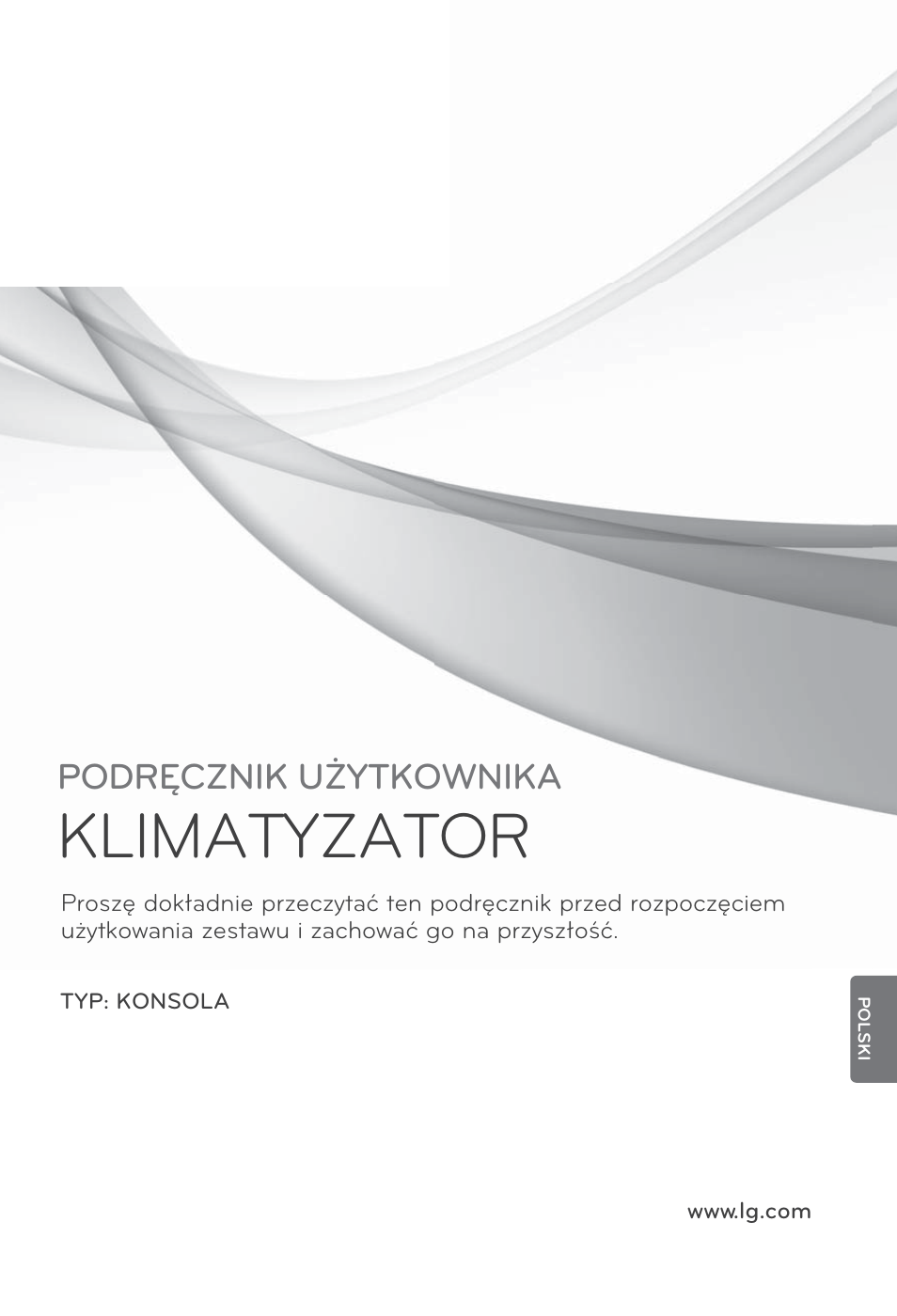 PODRĘCZNIK UŻYTKOWNIKA

KLIMATYZATOR

Proszę dokładnie przeczytać ten podręcznik przed rozpoczęciem użytkowania zestawu i zachować go na przyszłość.

TYP: KONSOLA

POLSKI

www.lg.com